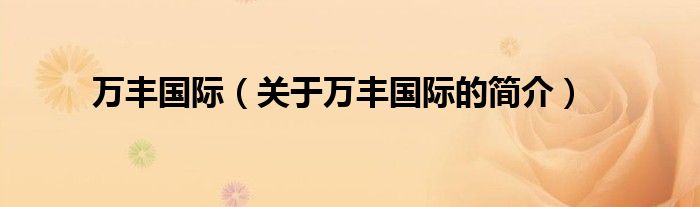 万丰国际（关于万丰国际的简介）